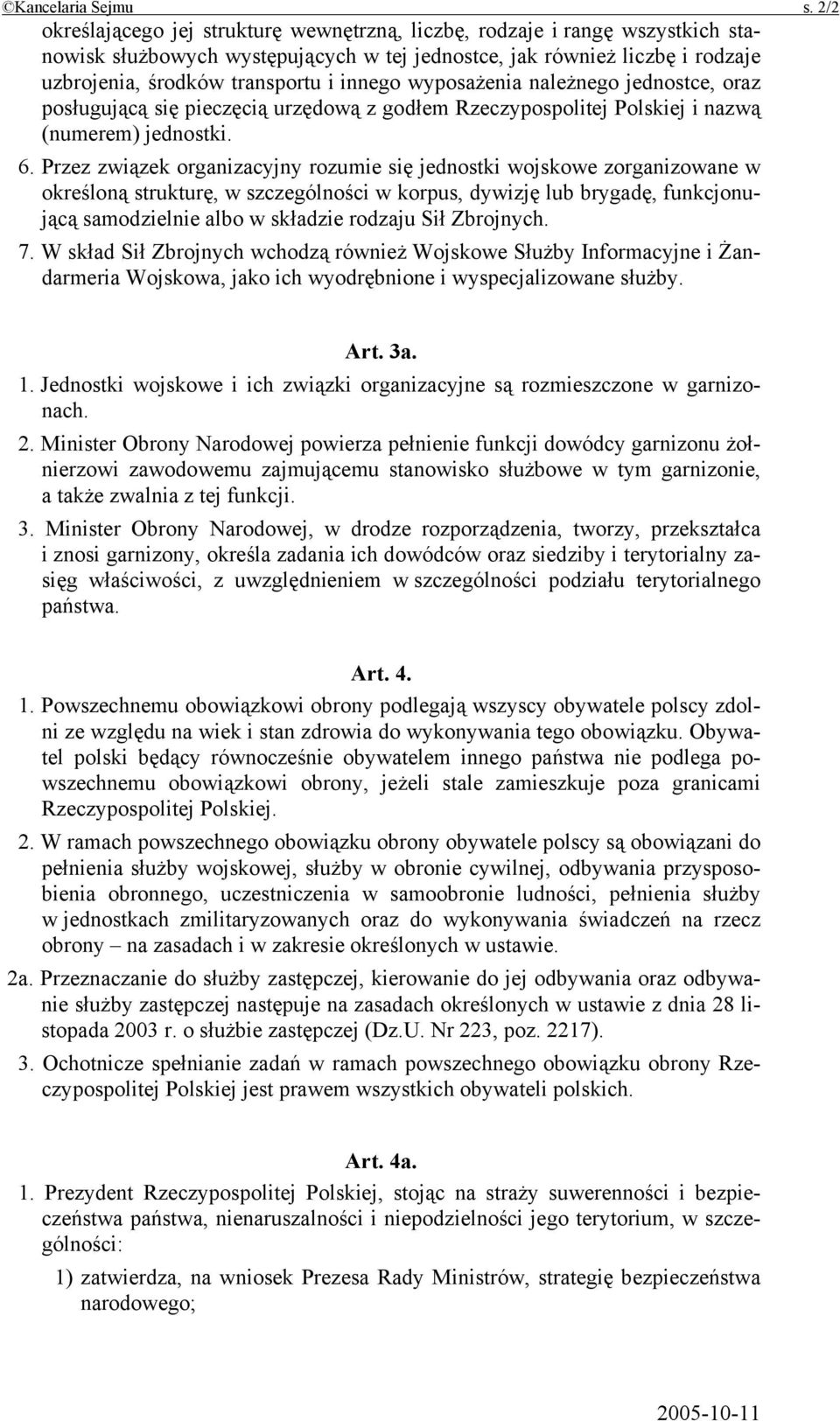 ©Kancelaria Sejmu s. 2/2

określającego jej strukturę wewnętrzną, liczbę, rodzaje i rangę wszystkich stanowisk służbowych występujących w tej jednostce, jak również liczbę i rodzaje uzbrojenia, środków transportu i innego wyposażenia należnego jednostce, oraz posługującą się pieczęcią urzędową z godłem Rzeczypospolitej Polskiej i nazwą (numerem) jednostki.

6. Przez związek organizacyjny rozumie się jednostki wojskowe zorganizowane w określoną strukturę, w szczególności w korpus, dywizję lub brygadę, funkcjonującą samodzielnie albo w składzie rodzaju Sił Zbrojnych.

7. W skład Sił Zbrojnych wchodzą również Wojskowe Służby Informacyjne i Żandarmeria Wojskowa, jako ich wyodrębnione i wyspecjalizowane służby.

Art. 3a.

1. Jednostki wojskowe i ich związki organizacyjne są rozmieszczone w garnizonach.

2. Minister Obrony Narodowej powierza pełnienie funkcji dowódcy garnizonu żołnierzowi zawodowemu zajmującemu stanowisko służbowe w tym garnizonie, a także zwalnia z tej funkcji.

3. Minister Obrony Narodowej, w drodze rozporządzenia, tworzy, przekształca i znosi garnizony, określa zadania ich dowódców oraz siedziby i terytorialny zasięg właściwości, z uwzględnieniem w szczególności podziału terytorialnego państwa.

Art. 4.

1. Powszechnemu obowiązkowi obrony podlegają wszyscy obywatele polscy zdolni ze względu na wiek i stan zdrowia do wykonywania tego obowiązku. Obywatel polski będący równocześnie obywatelem innego państwa nie podlega powszechnemu obowiązkowi obrony, jeżeli stale zamieszkuje poza granicami Rzeczypospolitej Polskiej.

2. W ramach powszechnego obowiązku obrony obywatele polscy są obowiązani do pełnienia służby wojskowej, służby w obronie cywilnej, odbywania przysposobienia obronnego, uczestniczenia w samoobronie ludności, pełnienia służby w jednostkach zmilitaryzowanych oraz do wykonywania świadczeń na rzecz obrony – na zasadach i w zakresie określonych w ustawie.

2a. Przeznaczanie do służby zastępczej, kierowanie do jej odbywania oraz odbywanie służby zastępczej następuje na zasadach określonych w ustawie z dnia 28 listopada 2003 r. o służbie zastępczej (Dz.U. Nr 223, poz. 2217).

3. Ochotnicze spełnianie zadań w ramach powszechnego obowiązku obrony Rzeczypospolitej Polskiej jest prawem wszystkich obywateli polskich.

Art. 4a.

1. Prezydent Rzeczypospolitej Polskiej, stojąc na straży suwerenności i bezpieczeństwa państwa, nienaruszalności i niepodzielności jego terytorium, w szczególności:

1) zatwierdza, na wniosek Prezesa Rady Ministrów, strategię bezpieczeństwa narodowego;

2005-10-11